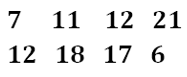 7 11 12 21
12 18 17 6